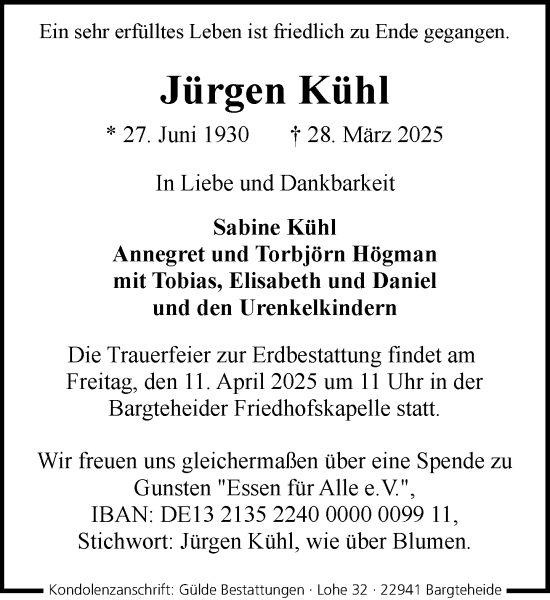 Ein sehr erfülltes Leben ist friedlich zu Ende gegangen.

Jürgen Kühl

* 27. Juni 1930 † 28. März 2025

In Liebe und Dankbarkeit

Sabine Kühl
Annegret und Torbjörn Högman
mit Tobias, Elisabeth und Daniel
und den Urenkelkindern

Die Trauerfeier zur Erdbestattung findet am Freitag, den 11. April 2025 um 11 Uhr in der Bargteheider Friedhofskapelle statt.

Wir freuen uns gleichermaßen über eine Spende zu Gunsten "Essen für Alle e.V.", IBAN: DE13 2135 2240 0000 0099 11, Stichwort: Jürgen Kühl, wie über Blumen.

Kondolenzanschrift: Gülde Bestattungen · Lohe 32 · 22941 Bargteheide